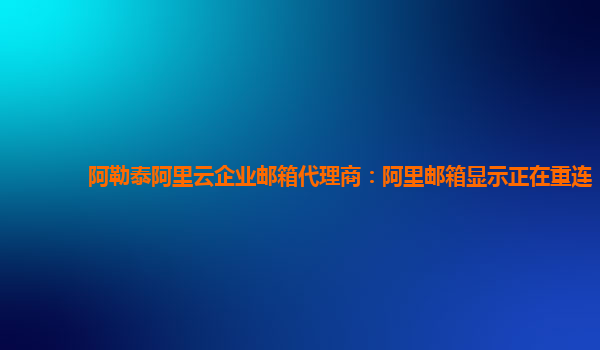 阿勒泰阿里云企业邮箱代理商：阿里邮箱显示正在重连